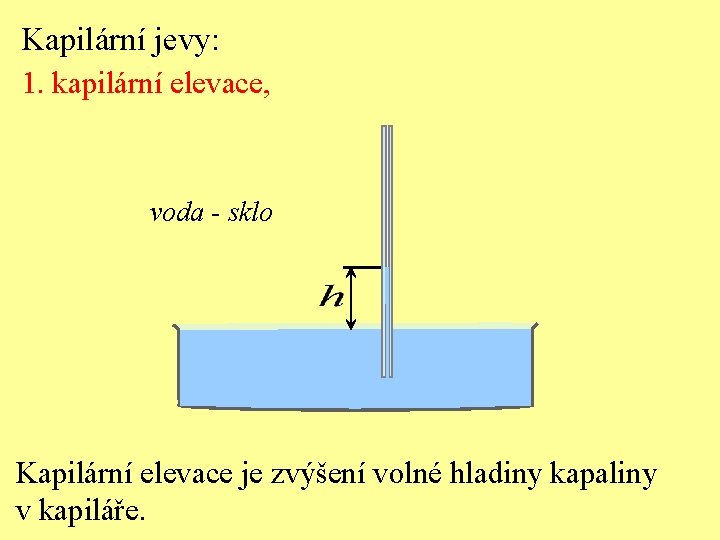 Kapilární jevy:

1. kapilární elevace,

voda - sklo

h

Kapilární elevace je zvýšení volné hladiny kapaliny v kapiláře.